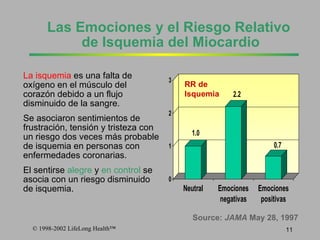 Las Emociones y el Riesgo Relativo de Isquemia del Miocardio

La isquemia es una falta de oxígeno en el músculo del corazón debido a un flujo disminuido de la sangre.

Se asociaron sentimientos de frustración, tensión y tristeza con un riesgo dos veces más probable de isquemia en personas con enfermedades coronarias.

El sentirse alegre y en control se asocia con un riesgo disminuido de isquemia.

RR de Isquemia

3
2
1
0

1.0
2.2
0.7

Neutral
Emociones negativas
Emociones positivas

Source: JAMA May 28, 1997

© 1998-2002 LifeLong Health™

11